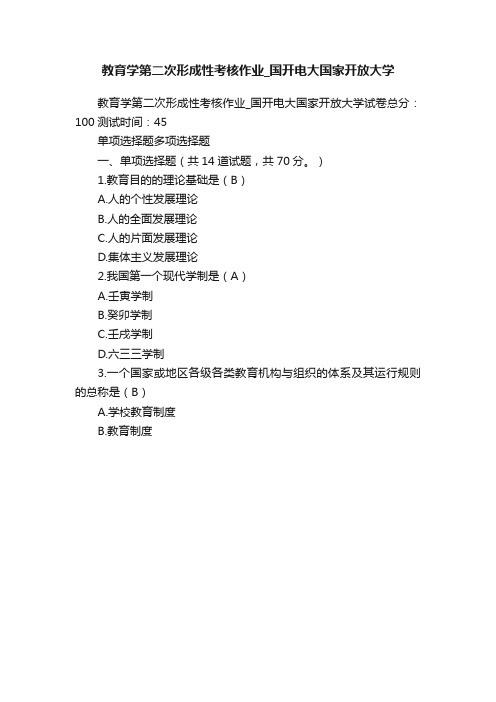 教育学第二次形成性考核作业_国开电大国家开放大学

教育学第二次形成性考核作业_国开电大国家开放大学试卷总分：100 测试时间：45

单项选择题多项选择题

一、单项选择题（共 14 道试题，共 70 分。）

1.教育目的的理论基础是（B）

A.人的个性发展理论

B.人的全面发展理论

C.人的片面发展理论

D.集体主义发展理论

2.我国第一个现代学制是（A）

A.壬寅学制

B.癸卯学制

C.壬戌学制

D.六三三学制

3.一个国家或地区各级各类教育机构与组织的体系及其运行规则的总称是（B）

A.学校教育制度

B.教育制度